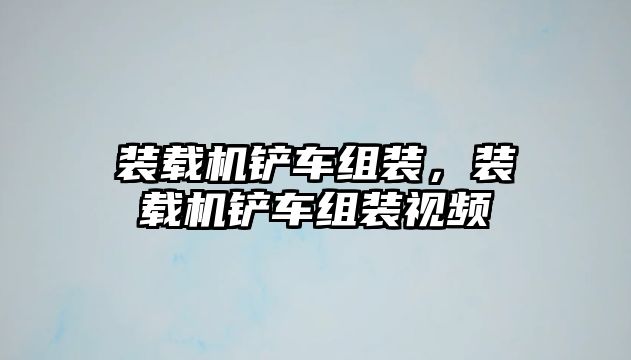 装载机铲车组装，装载机铲车组装视频